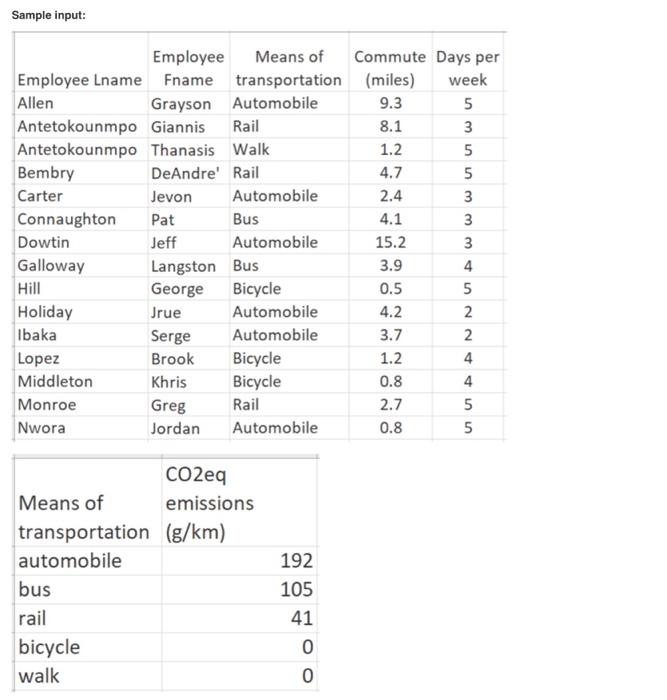 Sample input:

| Employee Lname | Employee Fname | Means of transportation | Commute (miles) | Days per week |
|---|---|---|---|---|
| Allen | Grayson | Automobile | 9.3 | 5 |
| Antetokounmpo | Giannis | Rail | 8.1 | 3 |
| Antetokounmpo | Thanasis | Walk | 1.2 | 5 |
| Bembry | DeAndre' | Rail | 4.7 | 5 |
| Carter | Jevon | Automobile | 2.4 | 3 |
| Connaughton | Pat | Bus | 4.1 | 3 |
| Dowtin | Jeff | Automobile | 15.2 | 3 |
| Galloway | Langston | Bus | 3.9 | 4 |
| Hill | George | Bicycle | 0.5 | 5 |
| Holiday | Jrue | Automobile | 4.2 | 2 |
| Ibaka | Serge | Automobile | 3.7 | 2 |
| Lopez | Brook | Bicycle | 1.2 | 4 |
| Middleton | Khris | Bicycle | 0.8 | 4 |
| Monroe | Greg | Rail | 2.7 | 5 |
| Nwora | Jordan | Automobile | 0.8 | 5 |

| Means of transportation | CO2eq emissions (g/km) |
|---|---|
| automobile | 192 |
| bus | 105 |
| rail | 41 |
| bicycle | 0 |
| walk | 0 |